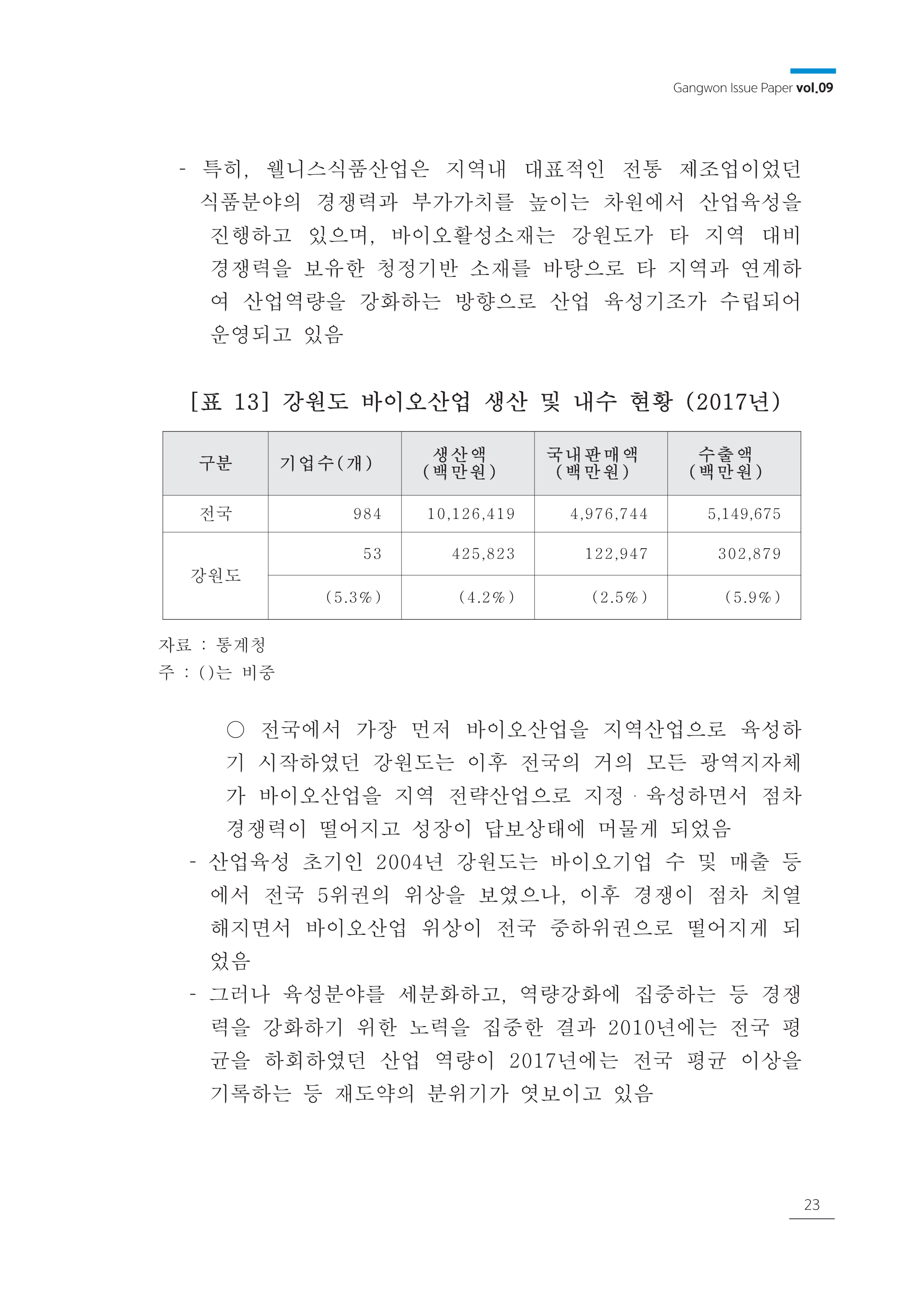 Gangwon Issue Paper vol.09

- 특히, 웰니스식품산업은 지역내 대표적인 전통 제조업이었던 식품분야의 경쟁력과 부가가치를 높이는 차원에서 산업육성을 진행하고 있으며, 바이오활성소재는 강원도가 타 지역 대비 경쟁력을 보유한 청정기반 소재를 바탕으로 타 지역과 연계하여 산업역량을 강화하는 방향으로 산업 육성기조가 수립되어 운영되고 있음

[표 13] 강원도 바이오산업 생산 및 내수 현황 (2017년)

| 구분 | 기업수(개) | 생산액 (백만원) | 국내판매액 (백만원) | 수출액 (백만원) |
|---|---|---|---|---|
| 전국 | 984 | 10,126,419 | 4,976,744 | 5,149,675 |
| 강원도 | 53 | 425,823 | 122,947 | 302,879 |
| | (5.3%) | (4.2%) | (2.5%) | (5.9%) |

자료 : 통계청
주 : ()는 비중

○ 전국에서 가장 먼저 바이오산업을 지역산업으로 육성하기 시작하였던 강원도는 이후 전국의 거의 모든 광역지자체가 바이오산업을 지역 전략산업으로 지정·육성하면서 점차 경쟁력이 떨어지고 성장이 답보상태에 머물게 되었음

- 산업육성 초기인 2004년 강원도는 바이오기업 수 및 매출 등에서 전국 5위권의 위상을 보였으나, 이후 경쟁이 점차 치열해지면서 바이오산업 위상이 전국 중하위권으로 떨어지게 되었음

- 그러나 육성분야를 세분화하고, 역량강화에 집중하는 등 경쟁력을 강화하기 위한 노력을 집중한 결과 2010년에는 전국 평균을 하회하였던 산업 역량이 2017년에는 전국 평균 이상을 기록하는 등 재도약의 분위기가 엿보이고 있음

23